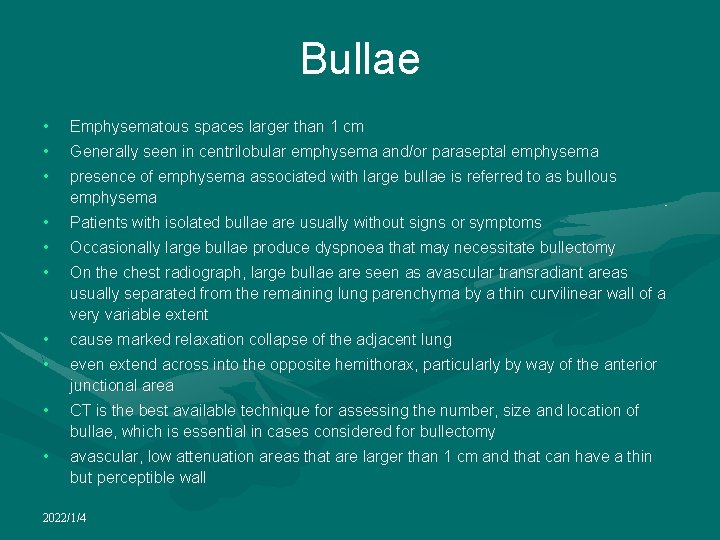 Bullae

• Emphysematous spaces larger than 1 cm
• Generally seen in centrilobular emphysema and/or paraseptal emphysema
• presence of emphysema associated with large bullae is referred to as bullous emphysema
• Patients with isolated bullae are usually without signs or symptoms
• Occasionally large bullae produce dyspnoea that may necessitate bullectomy
• On the chest radiograph, large bullae are seen as avascular transradiant areas usually separated from the remaining lung parenchyma by a thin curvilinear wall of a very variable extent
• cause marked relaxation collapse of the adjacent lung
• even extend across into the opposite hemithorax, particularly by way of the anterior junctional area
• CT is the best available technique for assessing the number, size and location of bullae, which is essential in cases considered for bullectomy
• avascular, low attenuation areas that are larger than 1 cm and that can have a thin but perceptible wall

2022/1/4